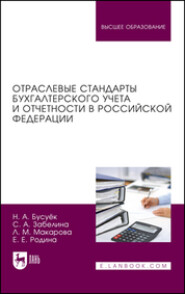 ВЫСШЕЕ ОБРАЗОВАНИЕ

ОТРАСЛЕВЫЕ СТАНДАРТЫ БУХГАЛТЕРСКОГО УЧЕТА И ОТЧЕТНОСТИ В РОССИЙСКОЙ ФЕДЕРАЦИИ

Н. А. Бусуёк
С. А. Забелина
Л. М. Макарова
Е. Е. Родина

ЛАНЬ

E.LANBOOK.COM